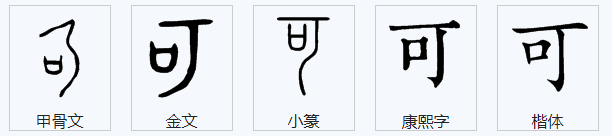 可
甲骨文

可
金文

可
小篆

可
康熙字

可
楷体